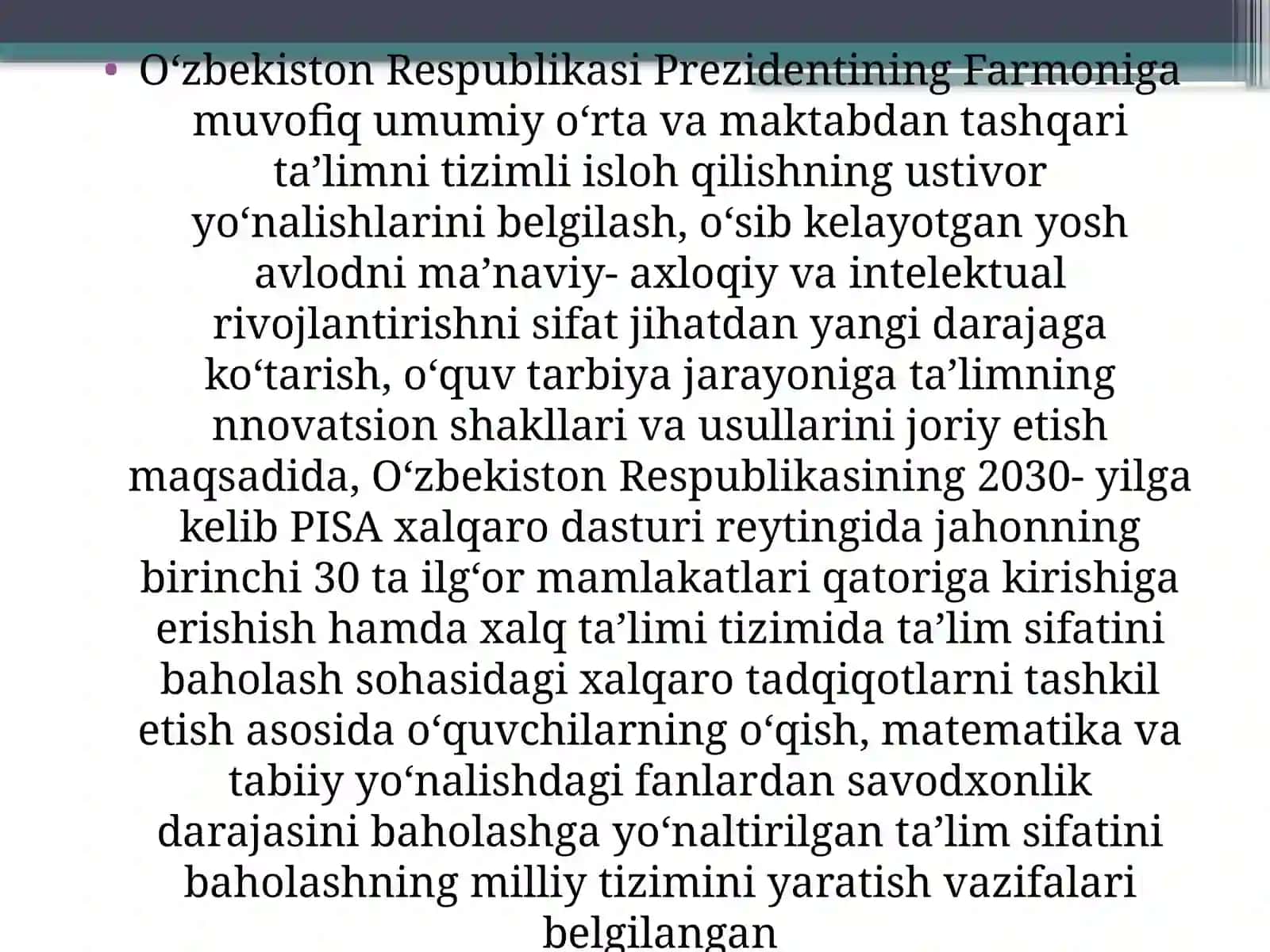 • O‘zbekiston Respublikasi Prezidentining Farmoniga muvofiq umumiy o‘rta va maktabdan tashqari ta’limni tizimli isloh qilishning ustivor yo‘nalishlarini belgilash, o‘sib kelayotgan yosh avlodni ma’naviy- axloqiy va intelektual rivojlantirishni sifat jihatdan yangi darajaga ko‘tarish, o‘quv tarbiya jarayoniga ta’limning nnovatsion shakllari va usullarini joriy etish maqsadida, O‘zbekiston Respublikasining 2030- yilga kelib PISA xalqaro dasturi reytingida jahonning birinchi 30 ta ilg‘or mamlakatlari qatoriga kirishiga erishish hamda xalq ta’limi tizimida ta’lim sifatini baholash sohasidagi xalqaro tadqiqotlarni tashkil etish asosida o‘quvchilarning o‘qish, matematika va tabiiy yo‘nalishdagi fanlardan savodxonlik darajasini baholashga yo‘naltirilgan ta’lim sifatini baholashning milliy tizimini yaratish vazifalari belgilangan